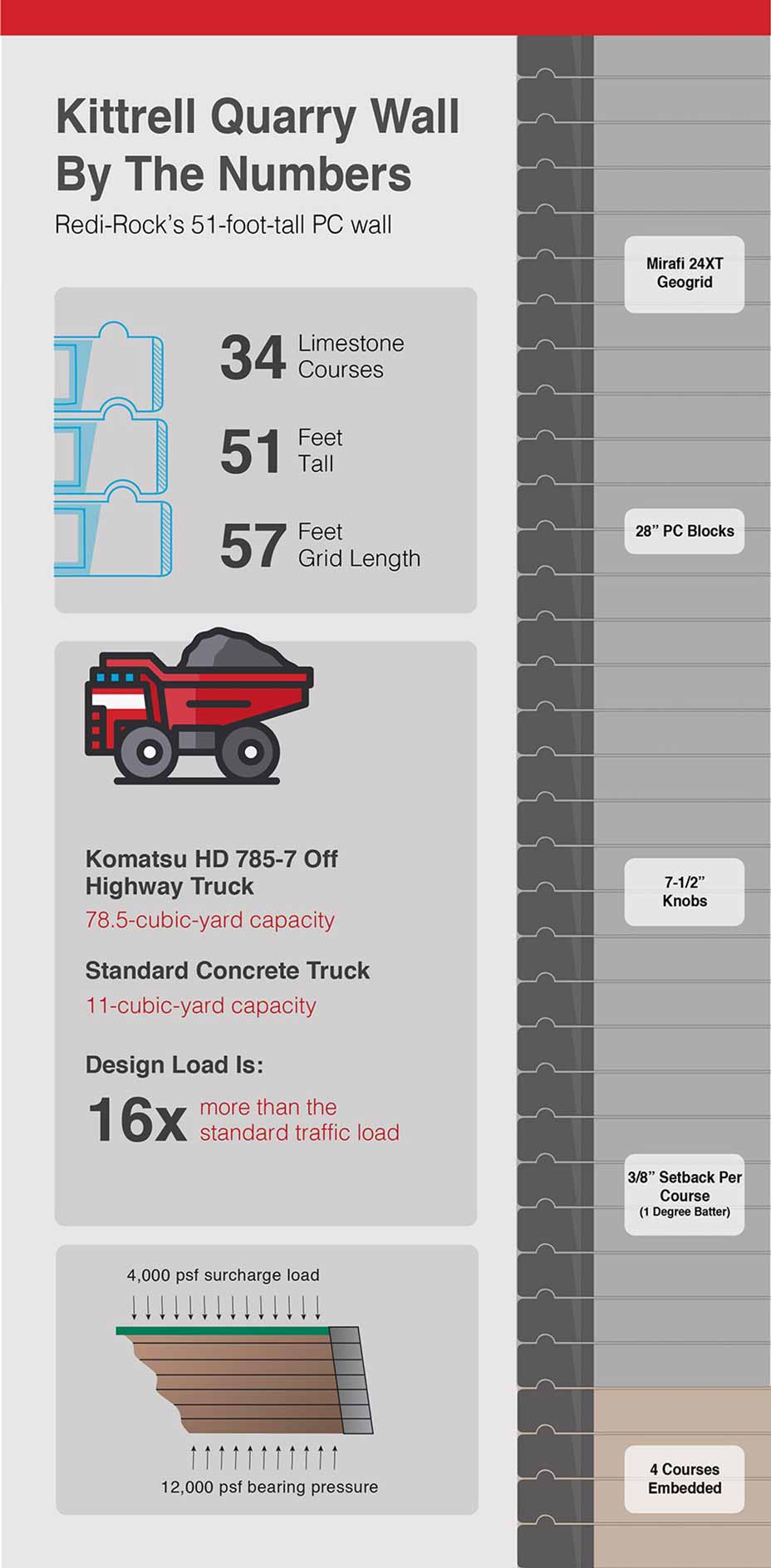 Kittrell Quarry Wall By The Numbers

Redi-Rock's 51-foot-tall PC wall

34 Limestone Courses

51 Feet Tall

57 Feet Grid Length

Komatsu HD 785-7 Off Highway Truck

78.5-cubic-yard capacity

Standard Concrete Truck

11-cubic-yard capacity

Design Load Is:

16x more than the standard traffic load

4,000 psf surcharge load

12,000 psf bearing pressure

Mirafi 24XT Geogrid

28" PC Blocks

7-1/2" Knobs

3/8" Setback Per Course (1 Degree Batter)

4 Courses Embedded